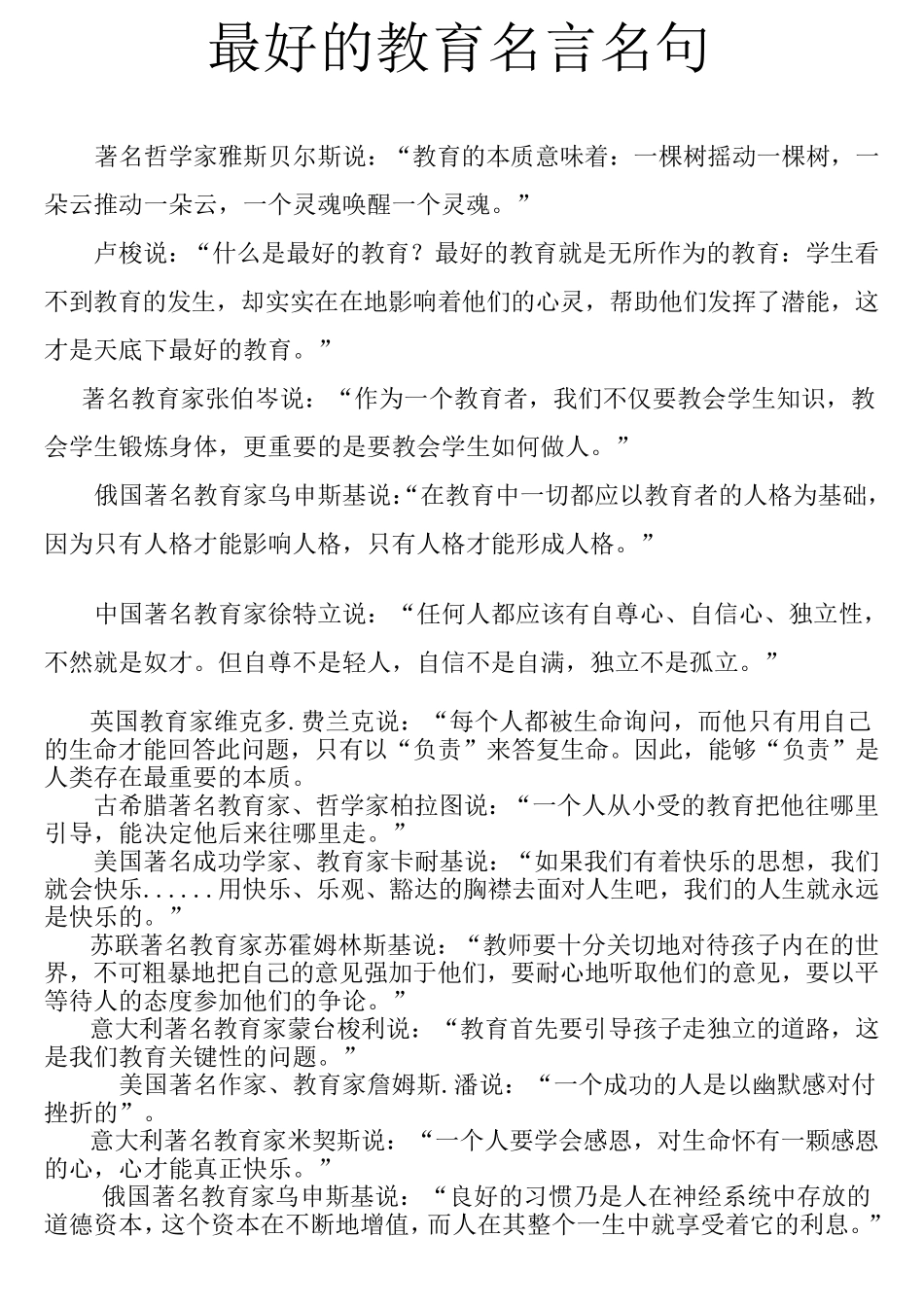 最好的教育名言名句

著名哲学家雅斯贝尔斯说：“教育的本质意味着：一棵树摇动一棵树，一朵云推动一朵云，一个灵魂唤醒一个灵魂。”

卢梭说：“什么是最好的教育？最好的教育就是无所作为的教育：学生看不到教育的发生，却实实在在地影响着他们的心灵，帮助他们发挥了潜能，这才是天底下最好的教育。”

著名教育家张伯岑说：“作为一个教育者，我们不仅要教会学生知识，教会学生锻炼身体，更重要的是要教会学生如何做人。”

俄国著名教育家乌申斯基说:“在教育中一切都应以教育者的人格为基础，因为只有人格才能影响人格，只有人格才能形成人格。”

中国著名教育家徐特立说：“任何人都应该有自尊心、自信心、独立性，不然就是奴才。但自尊不是轻人，自信不是自满，独立不是孤立。”

英国教育家维克多.费兰克说：“每个人都被生命询问，而他只有用自己的生命才能回答此问题，只有以“负责”来答复生命。因此，能够“负责”是人类存在最重要的本质。

古希腊著名教育家、哲学家柏拉图说：“一个人从小受的教育把他往哪里引导，能决定他后来往哪里走。”

美国著名成功学家、教育家卡耐基说：“如果我们有着快乐的思想，我们就会快乐......用快乐、乐观、豁达的胸襟去面对人生吧，我们的人生就永远是快乐的。”

苏联著名教育家苏霍姆林斯基说：“教师要十分关切地对待孩子内在的世界，不可粗暴地把自己的意见强加于他们，要耐心地听取他们的意见，要以平等待人的态度参加他们的争论。”

意大利著名教育家蒙台梭利说：“教育首先要引导孩子走独立的道路，这是我们教育关键性的问题。”

美国著名作家、教育家詹姆斯.潘说：“一个成功的人是以幽默感对付挫折的”。

意大利著名教育家米契斯说：“一个人要学会感恩，对生命怀有一颗感恩的心，心才能真正快乐。”

俄国著名教育家乌申斯基说：“良好的习惯乃是人在神经系统中存放的道德资本，这个资本在不断地增值，而人在其整个一生中就享受着它的利息。”